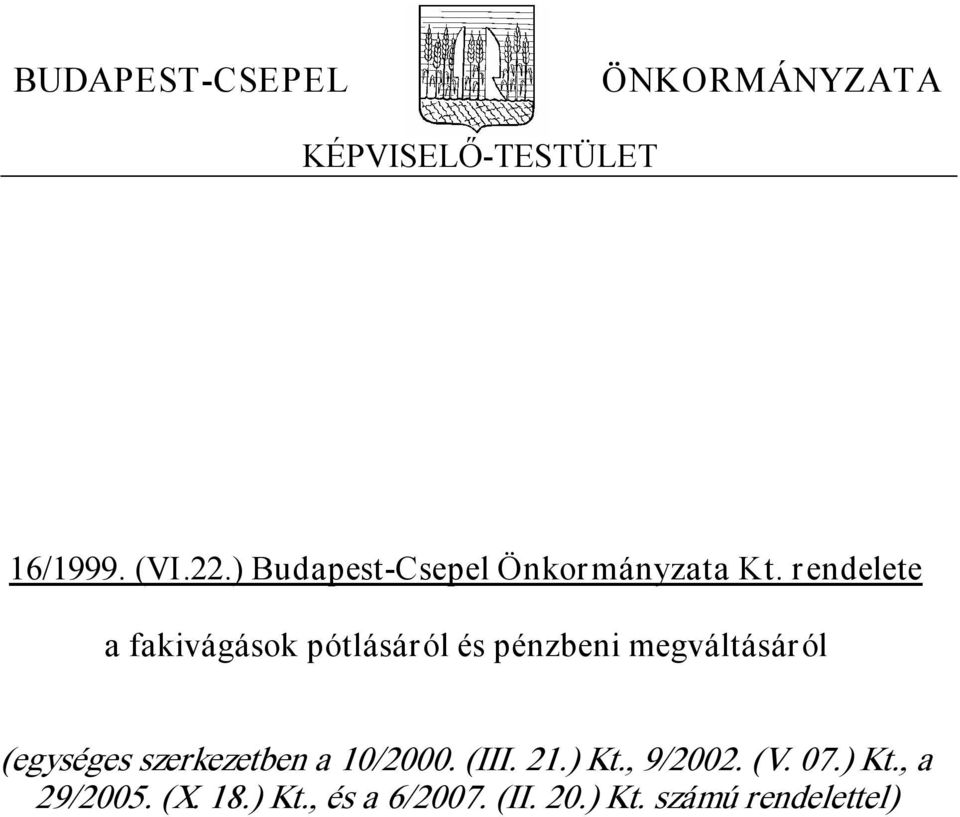 BUDAPEST-CSEPEL ÖNKORMÁNYZATA

KÉPVISELŐ-TESTÜLET

16/1999. (VI.22.) Budapest-Csepel Önkormányzata Kt. rendelete

a fakivágások pótlásáról és pénzbeni megváltásáról

(egységes szerkezetben a 10/2000. (III. 21.) Kt., 9/2002. (V. 07.) Kt., a 29/2005. (X. 18.) Kt., és a 6/2007. (II. 20.) Kt. számú rendelettel)